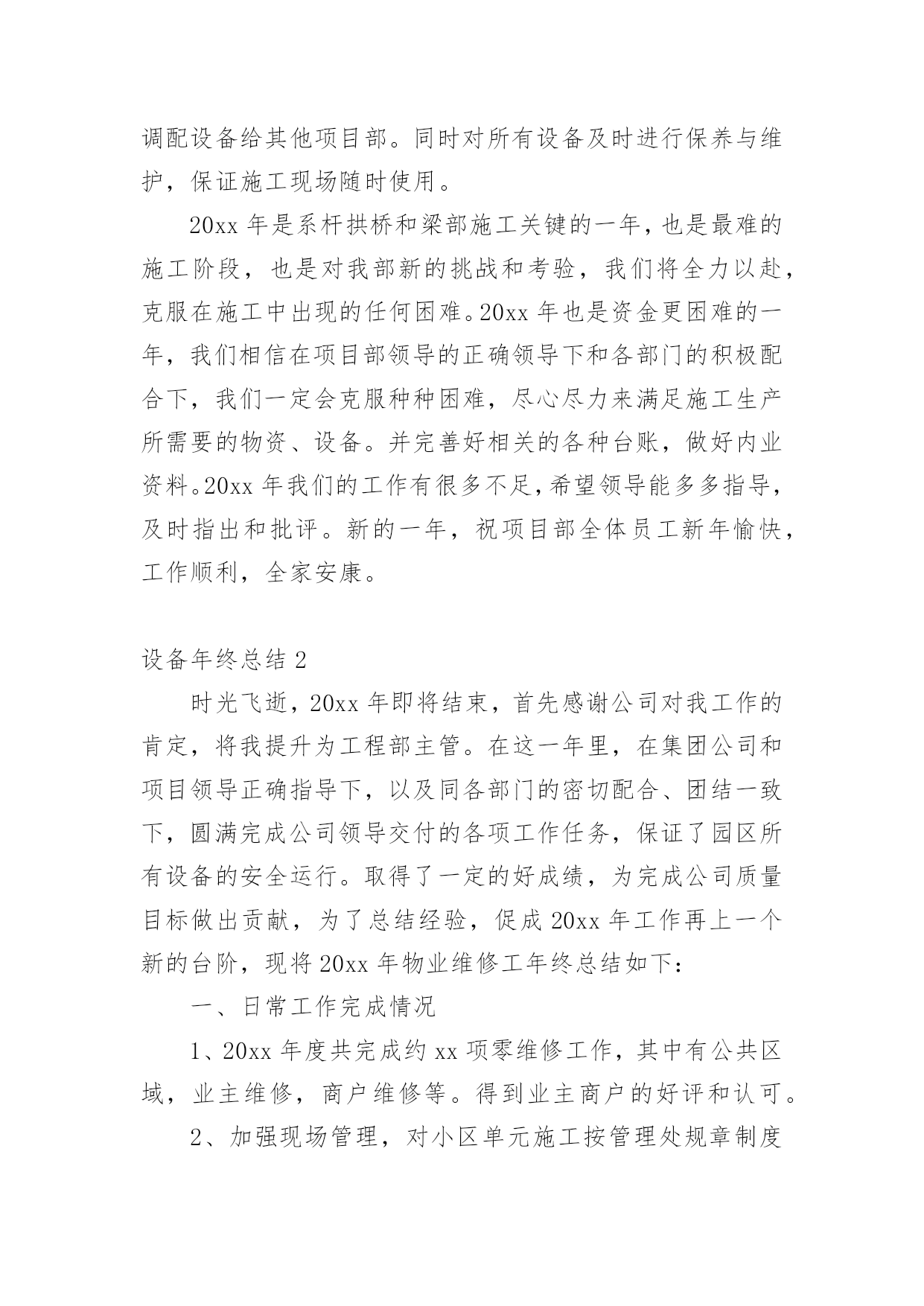 调配设备给其他项目部。同时对所有设备及时进行保养与维护，保证施工现场随时使用。

20xx 年是系杆拱桥和梁部施工关键的一年，也是最难的施工阶段，也是对我部新的挑战和考验，我们将全力以赴，克服在施工中出现的任何困难。20xx 年也是资金更困难的一年，我们相信在项目部领导的正确领导下和各部门的积极配合下，我们一定会克服种种困难，尽心尽力来满足施工生产所需要的物资、设备。并完善好相关的各种台账，做好内业资料。20xx 年我们的工作有很多不足，希望领导能多多指导，及时指出和批评。新的一年，祝项目部全体员工新年愉快，工作顺利，全家安康。

设备年终总结 2

时光飞逝，20xx 年即将结束，首先感谢公司对我工作的肯定，将我提升为工程部主管。在这一年里，在集团公司和项目领导正确指导下，以及同各部门的密切配合、团结一致下，圆满完成公司领导交付的各项工作任务，保证了园区所有设备的安全运行。取得了一定的好成绩，为完成公司质量目标做出贡献，为了总结经验，促成 20xx 年工作再上一个新的台阶，现将 20xx 年物业维修工年终总结如下：

一、日常工作完成情况

1、20xx 年度共完成约 xx 项零维修工作，其中有公共区域，业主维修，商户维修等。得到业主商户的好评和认可。

2、加强现场管理，对小区单元施工按管理处规章制度